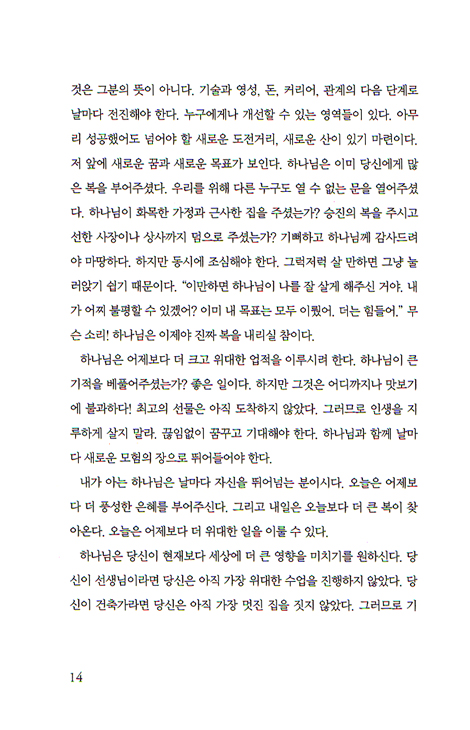 것은 그분의 뜻이 아니다. 기술과 영성, 돈, 커리어, 관계의 다음 단계로 날마다 전진해야 한다. 누구에게나 개선할 수 있는 영역들이 있다. 아무리 성공했어도 넘어야 할 새로운 도전거리, 새로운 산이 있기 마련이다. 저 앞에 새로운 꿈과 새로운 목표가 보인다. 하나님은 이미 당신에게 많은 복을 부어주셨다. 우리를 위해 다른 누구도 열 수 없는 문을 열어주셨다. 하나님이 화목한 가정과 근사한 집을 주셨는가? 승진의 복을 주시고 선한 사장이나 상사까지 덤으로 주셨는가? 기뻐하고 하나님께 감사드려야 마땅하다. 하지만 동시에 조심해야 한다. 그럭저럭 살 만하면 그냥 눌러앉기 쉽기 때문이다. "이만하면 하나님이 나를 잘 살게 해주신 거야. 내가 어찌 불평할 수 있겠어? 이미 내 목표는 모두 이뤘어. 더는 힘들어." 무슨 소리! 하나님은 이제야 진짜 복을 내리실 참이다.

하나님은 어제보다 더 크고 위대한 업적을 이루시려 한다. 하나님이 큰 기적을 베풀어주셨는가? 좋은 일이다. 하지만 그것은 어디까지나 맛보기에 불과하다! 최고의 선물은 아직 도착하지 않았다. 그러므로 인생을 지루하게 살지 말라. 끊임없이 꿈꾸고 기대해야 한다. 하나님과 함께 날마다 새로운 모험의 장으로 뛰어들어야 한다.

내가 아는 하나님은 날마다 자신을 뛰어넘는 분이시다. 오늘은 어제보다 더 풍성한 은혜를 부어주신다. 그리고 내일은 오늘보다 더 큰 복이 찾아온다. 오늘은 어제보다 더 위대한 일을 이룰 수 있다.

하나님은 당신이 현재보다 세상에 더 큰 영향을 미치기를 원하신다. 당신이 선생님이라면 당신은 아직 가장 위대한 수업을 진행하지 않았다. 당신이 건축가라면 당신은 아직 가장 멋진 집을 짓지 않았다. 그러므로 기

14